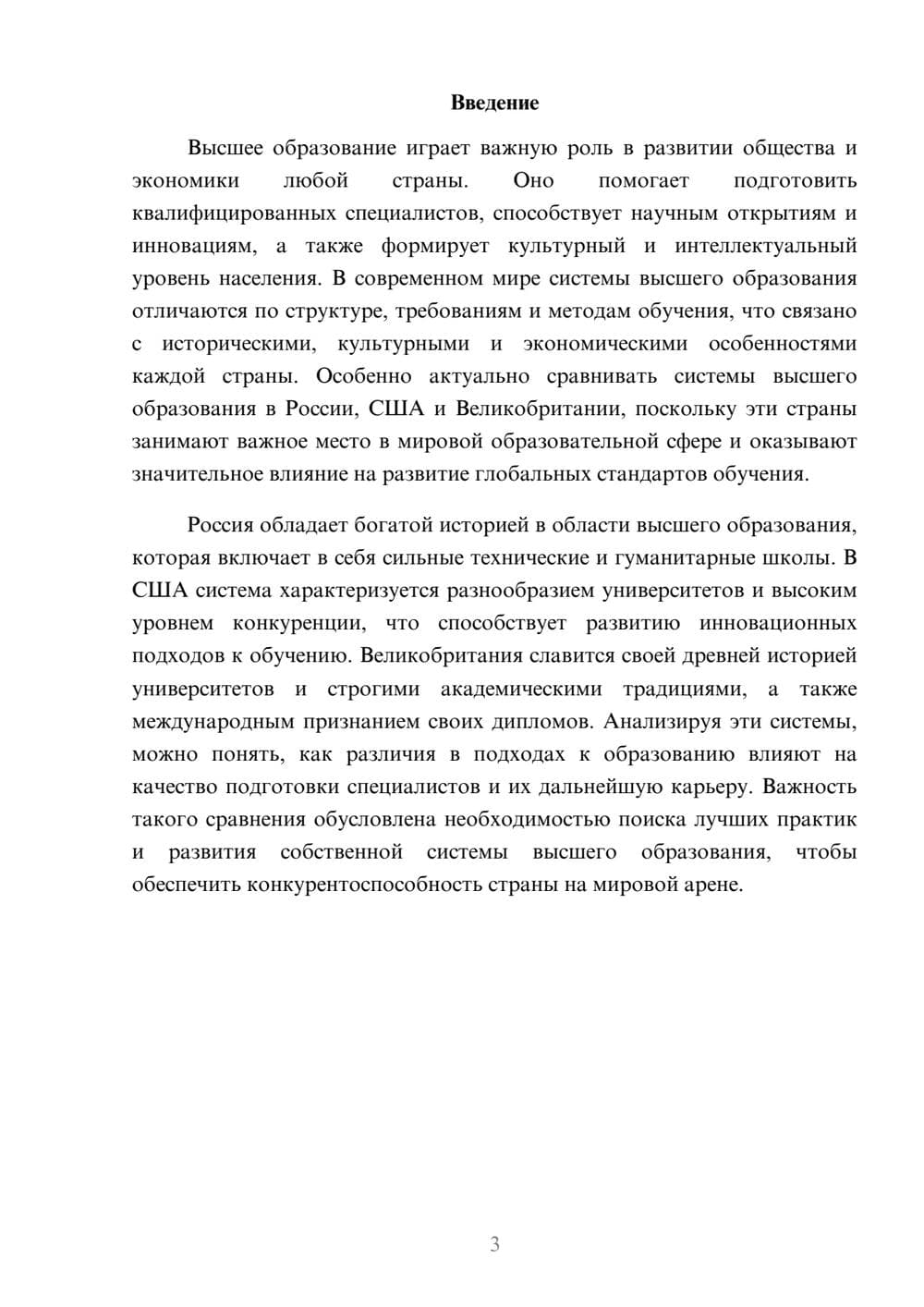 Введение

Высшее образование играет важную роль в развитии общества и экономики любой страны. Оно помогает подготовить квалифицированных специалистов, способствует научным открытиям и инновациям, а также формирует культурный и интеллектуальный уровень населения. В современном мире системы высшего образования отличаются по структуре, требованиям и методам обучения, что связано с историческими, культурными и экономическими особенностями каждой страны. Особенно актуально сравнивать системы высшего образования в России, США и Великобритании, поскольку эти страны занимают важное место в мировой образовательной сфере и оказывают значительное влияние на развитие глобальных стандартов обучения.

Россия обладает богатой историей в области высшего образования, которая включает в себя сильные технические и гуманитарные школы. В США система характеризуется разнообразием университетов и высоким уровнем конкуренции, что способствует развитию инновационных подходов к обучению. Великобритания славится своей древней историей университетов и строгими академическими традициями, а также международным признанием своих дипломов. Анализируя эти системы, можно понять, как различия в подходах к образованию влияют на качество подготовки специалистов и их дальнейшую карьеру. Важность такого сравнения обусловлена необходимостью поиска лучших практик и развития собственной системы высшего образования, чтобы обеспечить конкурентоспособность страны на мировой арене.

3